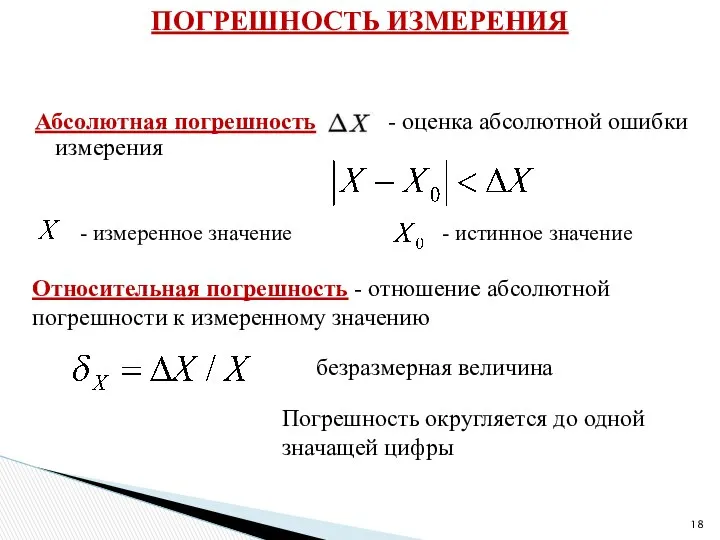 ПОГРЕШНОСТЬ ИЗМЕРЕНИЯ

Абсолютная погрешность $\Delta X$ - оценка абсолютной ошибки измерения

$|X - X_0| < \Delta X$

$X$ - измеренное значение $X_0$ - истинное значение

Относительная погрешность - отношение абсолютной погрешности к измеренному значению

$\delta_X = \Delta X / X$ безразмерная величина

Погрешность округляется до одной значащей цифры

18